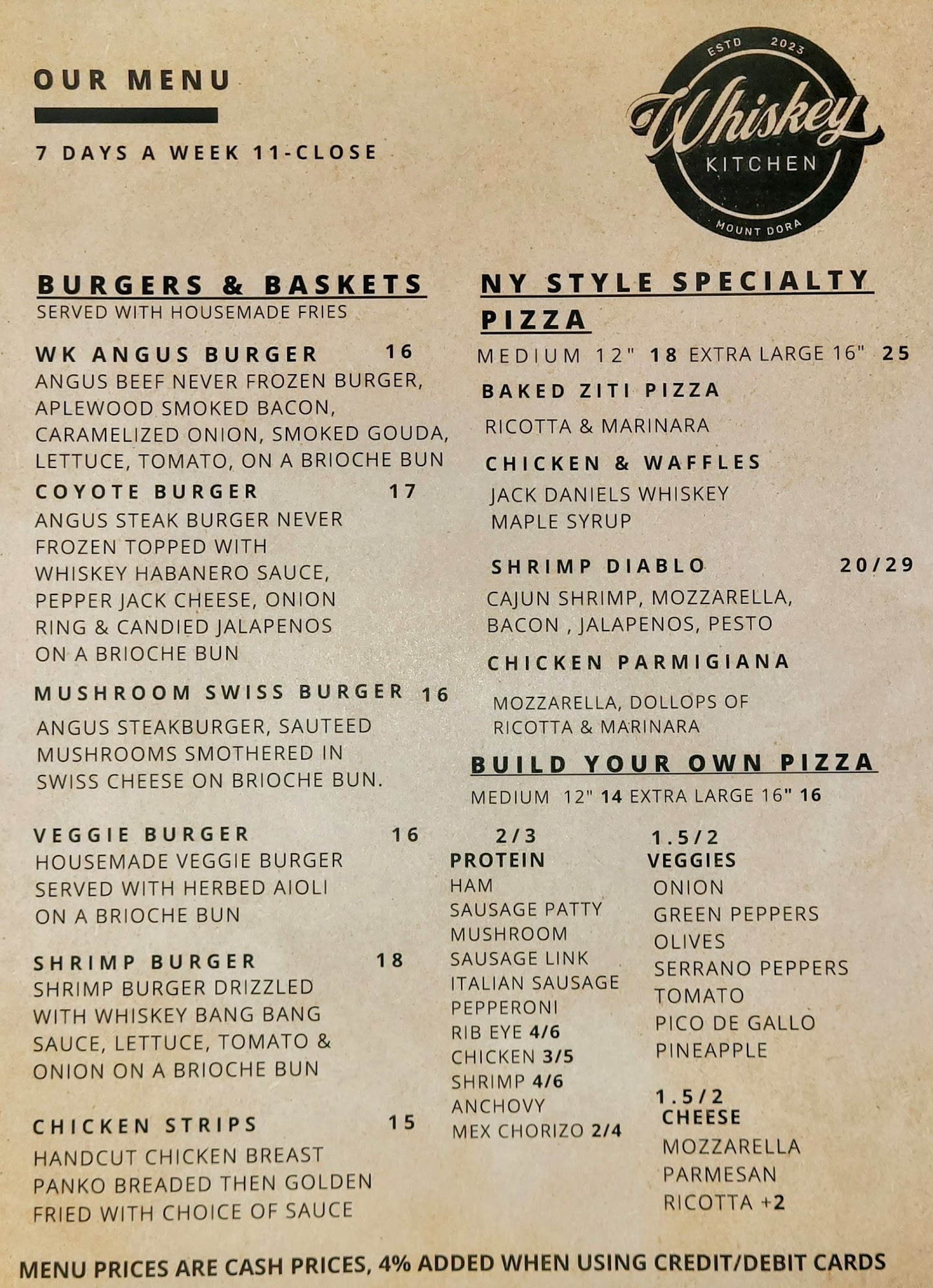 OUR MENU

7 DAYS A WEEK 11-CLOSE

ESTD 2023
Whiskey
KITCHEN
MOUNT DORA

BURGERS & BASKETS
SERVED WITH HOUSEMADE FRIES

WK ANGUS BURGER 16
ANGUS BEEF NEVER FROZEN BURGER, APLEWOOD SMOKED BACON, CARAMELIZED ONION, SMOKED GOUDA, LETTUCE, TOMATO, ON A BRIOCHE BUN

COYOTE BURGER 17
ANGUS STEAK BURGER NEVER FROZEN TOPPED WITH WHISKEY HABANERO SAUCE, PEPPER JACK CHEESE, ONION RING & CANDIED JALAPENOS ON A BRIOCHE BUN

MUSHROOM SWISS BURGER 16
ANGUS STEAKBURGER, SAUTEED MUSHROOMS SMOTHERED IN SWISS CHEESE ON BRIOCHE BUN.

VEGGIE BURGER 16
HOUSEMADE VEGGIE BURGER SERVED WITH HERBED AIOLI ON A BRIOCHE BUN

SHRIMP BURGER 18
SHRIMP BURGER DRIZZLED WITH WHISKEY BANG BANG SAUCE, LETTUCE, TOMATO & ONION ON A BRIOCHE BUN

CHICKEN STRIPS 15
HANDCUT CHICKEN BREAST PANKO BREADED THEN GOLDEN FRIED WITH CHOICE OF SAUCE

NY STYLE SPECIALTY PIZZA
MEDIUM 12" 18 EXTRA LARGE 16" 25

BAKED ZITI PIZZA
RICOTTA & MARINARA

CHICKEN & WAFFLES
JACK DANIELS WHISKEY MAPLE SYRUP

SHRIMP DIABLO 20/29
CAJUN SHRIMP, MOZZARELLA, BACON , JALAPENOS, PESTO

CHICKEN PARMIGIANA
MOZZARELLA, DOLLOPS OF RICOTTA & MARINARA

BUILD YOUR OWN PIZZA
MEDIUM 12" 14 EXTRA LARGE 16" 16

2/3
PROTEIN
HAM
SAUSAGE PATTY
MUSHROOM
SAUSAGE LINK
ITALIAN SAUSAGE
PEPPERONI
RIB EYE 4/6
CHICKEN 3/5
SHRIMP 4/6
ANCHOVY
MEX CHORIZO 2/4

1.5/2
VEGGIES
ONION
GREEN PEPPERS
OLIVES
SERRANO PEPPERS
TOMATO
PICO DE GALLO
PINEAPPLE

1.5/2
CHEESE
MOZZARELLA
PARMESAN
RICOTTA +2

MENU PRICES ARE CASH PRICES, 4% ADDED WHEN USING CREDIT/DEBIT CARDS